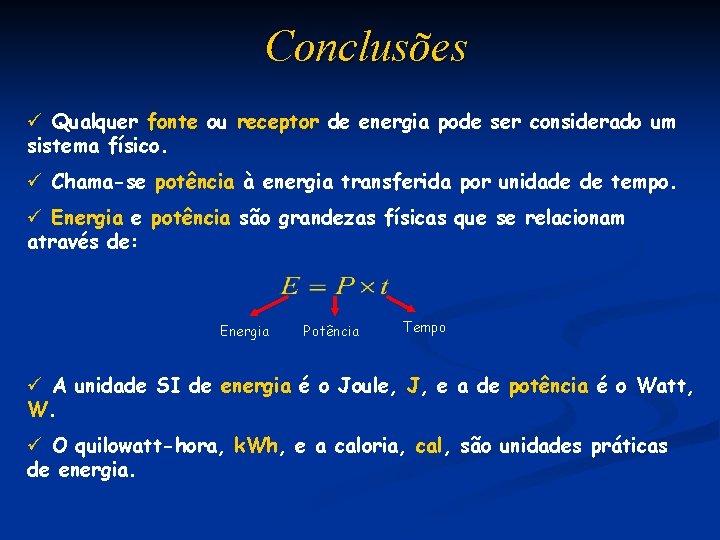 Conclusões

✓ Qualquer fonte ou receptor de energia pode ser considerado um sistema físico.

✓ Chama-se potência à energia transferida por unidade de tempo.

✓ Energia e potência são grandezas físicas que se relacionam através de:

$E = P \times t$

Energia Potência Tempo

✓ A unidade SI de energia é o Joule, J, e a de potência é o Watt, W.

✓ O quilowatt-hora, kWh, e a caloria, cal, são unidades práticas de energia.